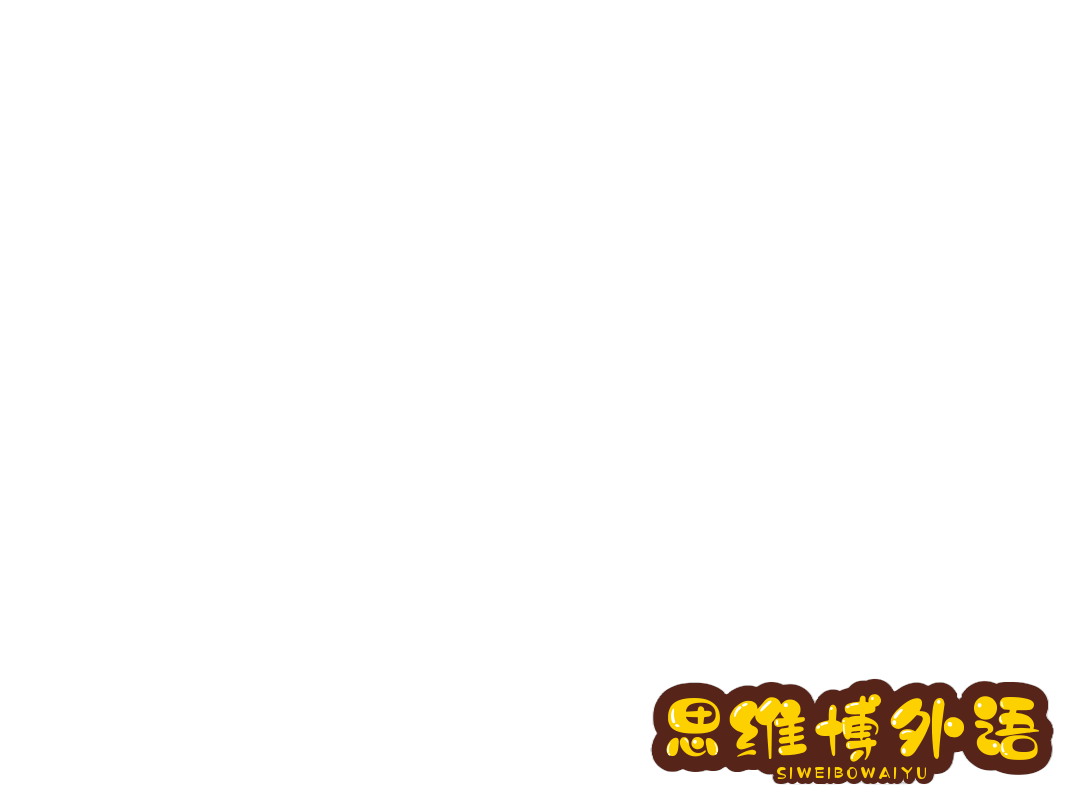 思维博外语
SIWEIBOWAIYU